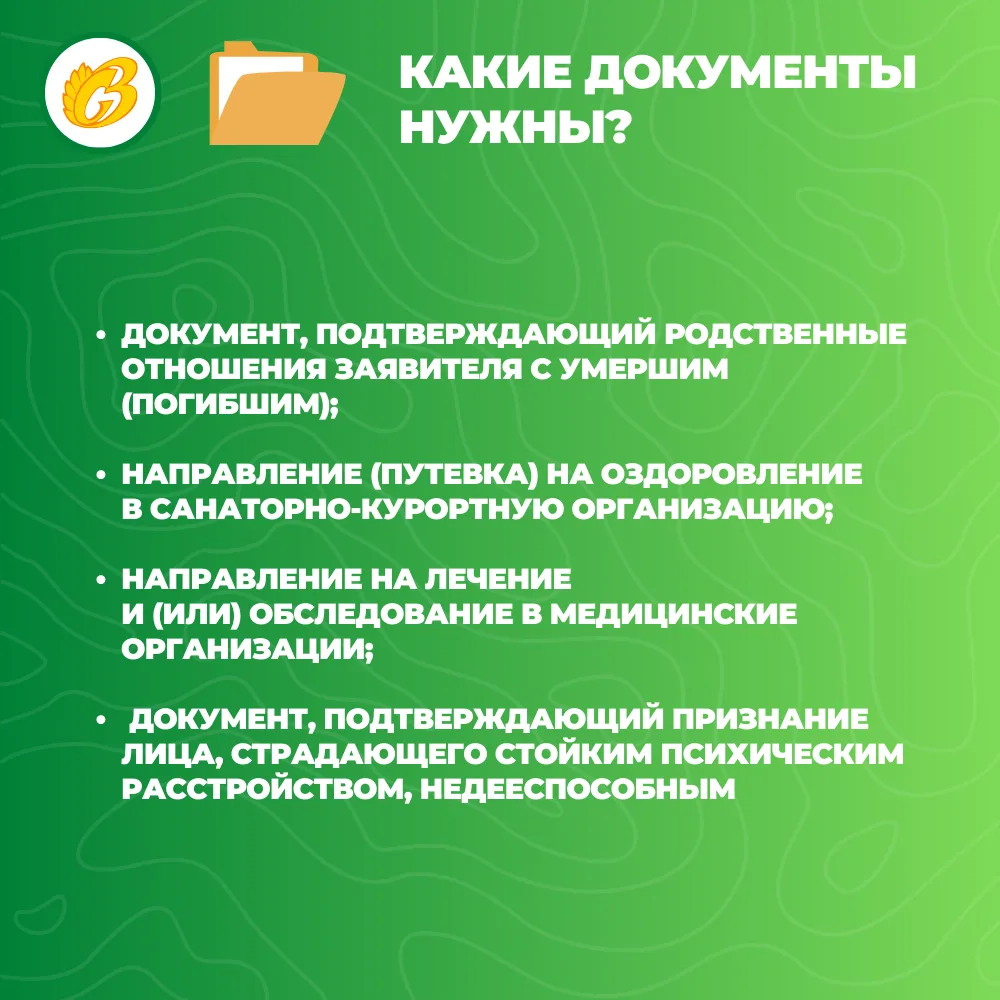 КАКИЕ ДОКУМЕНТЫ НУЖНЫ?

• ДОКУМЕНТ, ПОДТВЕРЖДАЮЩИЙ РОДСТВЕННЫЕ ОТНОШЕНИЯ ЗАЯВИТЕЛЯ С УМЕРШИМ (ПОГИБШИМ);

• НАПРАВЛЕНИЕ (ПУТЕВКА) НА ОЗДОРОВЛЕНИЕ В САНАТОРНО-КУРОРТНУЮ ОРГАНИЗАЦИЮ;

• НАПРАВЛЕНИЕ НА ЛЕЧЕНИЕ И (ИЛИ) ОБСЛЕДОВАНИЕ В МЕДИЦИНСКИЕ ОРГАНИЗАЦИИ;

• ДОКУМЕНТ, ПОДТВЕРЖДАЮЩИЙ ПРИЗНАНИЕ ЛИЦА, СТРАДАЮЩЕГО СТОЙКИМ ПСИХИЧЕСКИМ РАССТРОЙСТВОМ, НЕДЕЕСПОСОБНЫМ